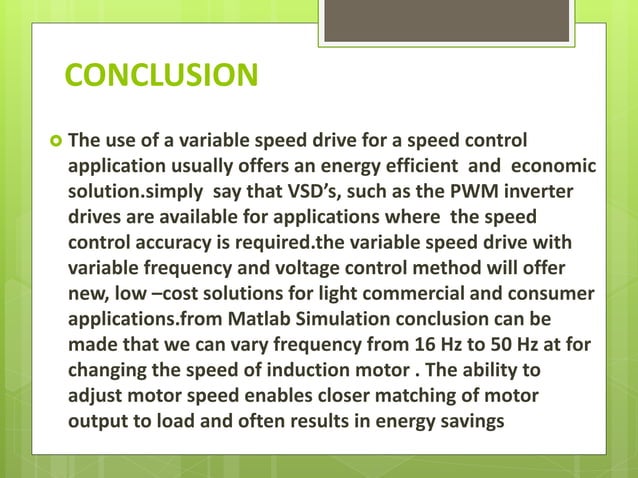 CONCLUSION

The use of a variable speed drive for a speed control application usually offers an energy efficient and economic solution.simply say that VSD's, such as the PWM inverter drives are available for applications where the speed control accuracy is required.the variable speed drive with variable frequency and voltage control method will offer new, low –cost solutions for light commercial and consumer applications.from Matlab Simulation conclusion can be made that we can vary frequency from 16 Hz to 50 Hz at for changing the speed of induction motor . The ability to adjust motor speed enables closer matching of motor output to load and often results in energy savings